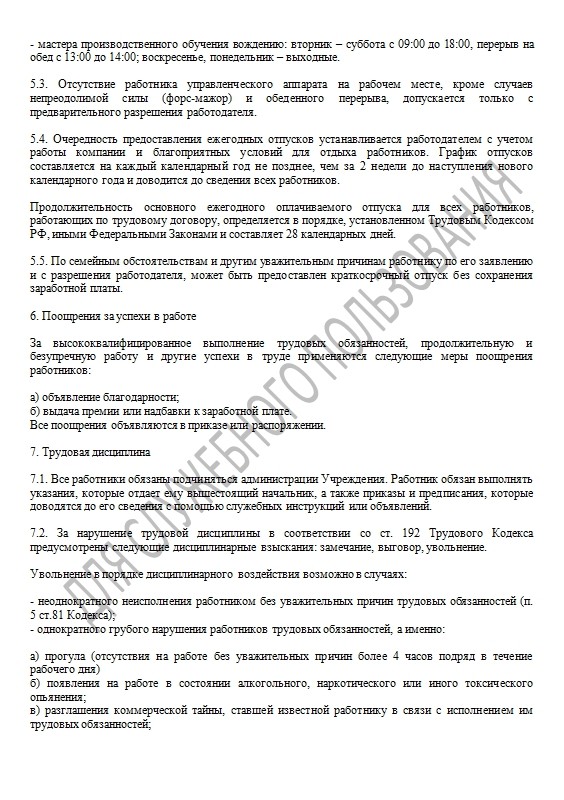 - мастера производственного обучения вождению: вторник – суббота с 09:00 до 18:00, перерыв на обед с 13:00 до 14:00; воскресенье, понедельник – выходные.

5.3. Отсутствие работника управленческого аппарата на рабочем месте, кроме случаев непреодолимой силы (форс-мажор) и обеденного перерыва, допускается только с предварительного разрешения работодателя.

5.4. Очередность предоставления ежегодных отпусков устанавливается работодателем с учетом работы компании и благоприятных условий для отдыха работников. График отпусков составляется на каждый календарный год не позднее, чем за 2 недели до наступления нового календарного года и доводится до сведения всех работников.

Продолжительность основного ежегодного оплачиваемого отпуска для всех работников, работающих по трудовому договору, определяется в порядке, установленном Трудовым Кодексом РФ, иными Федеральными Законами и составляет 28 календарных дней.

5.5. По семейным обстоятельствам и другим уважительным причинам работнику по его заявлению и с разрешения работодателя, может быть предоставлен краткосрочный отпуск без сохранения заработной платы.

6. Поощрения за успехи в работе

За высококвалифицированное выполнение трудовых обязанностей, продолжительную и безупречную работу и другие успехи в труде применяются следующие меры поощрения работников:

а) объявление благодарности;
б) выдача премии или надбавки к заработной плате.
Все поощрения объявляются в приказе или распоряжении.

7. Трудовая дисциплина

7.1. Все работники обязаны подчиняться администрации Учреждения. Работник обязан выполнять указания, которые отдает ему вышестоящий начальник, а также приказы и предписания, которые доводятся до его сведения с помощью служебных инструкций или объявлений.

7.2. За нарушение трудовой дисциплины в соответствии со ст. 192 Трудового Кодекса предусмотрены следующие дисциплинарные взыскания: замечание, выговор, увольнение.

Увольнение в порядке дисциплинарного воздействия возможно в случаях:

- неоднократного неисполнения работником без уважительных причин трудовых обязанностей (п. 5 ст.81 Кодекса);
- однократного грубого нарушения работников трудовых обязанностей, а именно:

а) прогула (отсутствия на работе без уважительных причин более 4 часов подряд в течение рабочего дня)
б) появления на работе в состоянии алкогольного, наркотического или иного токсического опьянения;
в) разглашения коммерческой тайны, ставшей известной работнику в связи с исполнением им трудовых обязанностей;

ДЛЯ СЛУЖЕБНОГО ПОЛЬЗОВАНИЯ